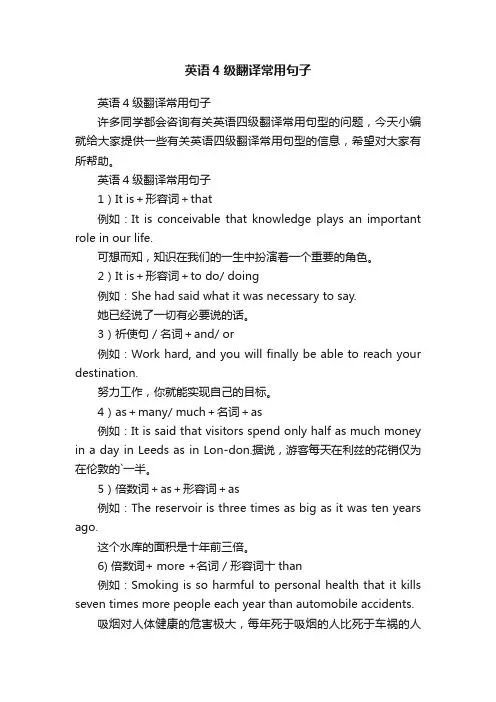 英语4级翻译常用句子

英语4级翻译常用句子

许多同学都会咨询有关英语四级翻译常用句型的问题，今天小编就给大家提供一些有关英语四级翻译常用句型的信息，希望对大家有所帮助。

英语4级翻译常用句子

1）It is + 形容词 + that

例如：It is conceivable that knowledge plays an important role in our life.

可想而知，知识在我们的一生中扮演着一个重要的角色。

2）It is + 形容词 + to do/ doing

例如：She had said what it was necessary to say.

她已经说了一切有必要说的话。

3）祈使句 / 名词 + and/ or

例如：Work hard, and you will finally be able to reach your destination.

努力工作，你就能实现自己的目标。

4）as + many/ much + 名词 + as

例如：It is said that visitors spend only half as much money in a day in Leeds as in Lon-don.据说，游客每天在利兹的花销仅为在伦敦的`一半。

5）倍数词 + as + 形容词 + as

例如：The reservoir is three times as big as it was ten years ago.

这个水库的面积是十年前三倍。

6) 倍数词+ more +名词 / 形容词十 than

例如：Smoking is so harmful to personal health that it kills seven times more people each year than automobile accidents.

吸烟对人体健康的危害极大，每年死于吸烟的人比死于车祸的人